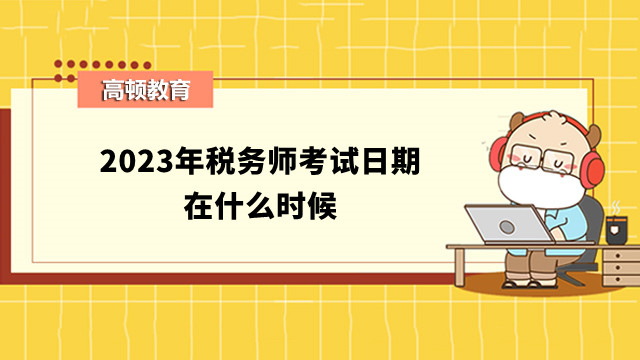 高顿教育

2023年税务师考试日期在什么时候